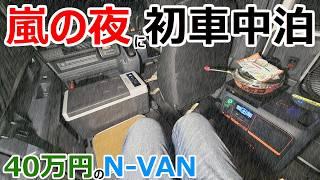 嵐の夜に初車中泊

40万円のN-VAN